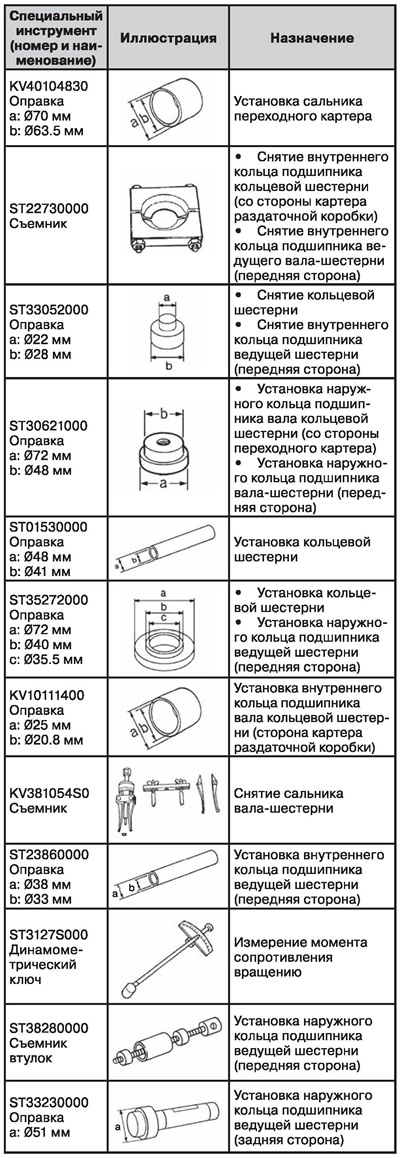 | Специальный инструмент (номер и наименование) | Иллюстрация | Назначение |
|---|---|---|
| KV40104830 Оправка a: Ø70 мм b: Ø63.5 мм | a b | Установка сальника переходного картера |
| ST22730000 Съемник | | • Снятие внутреннего кольца подшипника кольцевой шестерни (со стороны картера раздаточной коробки) • Снятие внутреннего кольца подшипника ведущего вала-шестерни (передняя сторона) |
| ST33052000 Оправка a: Ø22 мм b: Ø28 мм | a b | • Снятие кольцевой шестерни • Снятие внутреннего кольца подшипника ведущей шестерни (передняя сторона) |
| ST30621000 Оправка a: Ø72 мм b: Ø48 мм | b a | • Установка наружного кольца подшипника вала кольцевой шестерни (со стороны переходного картера) • Установка наружного кольца подшипника вала-шестерни (передняя сторона) |
| ST01530000 Оправка a: Ø48 мм b: Ø41 мм | a b | Установка кольцевой шестерни |
| ST35272000 Оправка a: Ø72 мм b: Ø40 мм c: Ø35.5 мм | a b c | • Установка кольцевой шестерни • Установка наружного кольца подшипника ведущей шестерни (передняя сторона) |
| KV10111400 Оправка a: Ø25 мм b: Ø20.8 мм | a b | Установка внутреннего кольца подшипника вала кольцевой шестерни (сторона картера раздаточной коробки) |
| KV381054S0 Съемник | | Снятие сальника вала-шестерни |
| ST23860000 Оправка a: Ø38 мм b: Ø33 мм | a b | Установка внутреннего кольца подшипника ведущей шестерни (передняя сторона) |
| ST3127S000 Динамометрический ключ | | Измерение момента сопротивления вращению |
| ST38280000 Съемник втулок | | Установка наружного кольца подшипника ведущей шестерни (передняя сторона) |
| ST33230000 Оправка a: Ø51 мм | a | Установка наружного кольца подшипника ведущей шестерни (задняя сторона) |